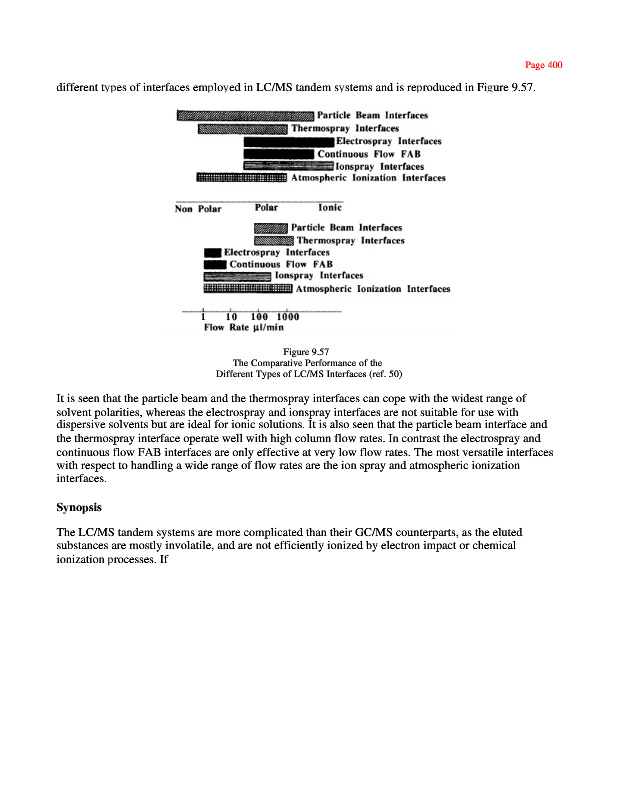 Page 400

different types of interfaces employed in LC/MS tandem systems and is reproduced in Figure 9.57.

Particle Beam Interfaces
Thermospray Interfaces
Electrospray Interfaces
Continuous Flow FAB
Ionspray Interfaces
Atmospheric Ionization Interfaces

Non Polar Polar Ionic

Particle Beam Interfaces
Thermospray Interfaces
Electrospray Interfaces
Continuous Flow FAB
Ionspray Interfaces
Atmospheric Ionization Interfaces

1 10 100 1000
Flow Rate µl/min

Figure 9.57
The Comparative Performance of the
Different Types of LC/MS Interfaces (ref. 50)

It is seen that the particle beam and the thermospray interfaces can cope with the widest range of solvent polarities, whereas the electrospray and ionspray interfaces are not suitable for use with dispersive solvents but are ideal for ionic solutions. It is also seen that the particle beam interface and the thermospray interface operate well with high column flow rates. In contrast the electrospray and continuous flow FAB interfaces are only effective at very low flow rates. The most versatile interfaces with respect to handling a wide range of flow rates are the ion spray and atmospheric ionization interfaces.

Synopsis

The LC/MS tandem systems are more complicated than their GC/MS counterparts, as the eluted substances are mostly involatile, and are not efficiently ionized by electron impact or chemical ionization processes. If